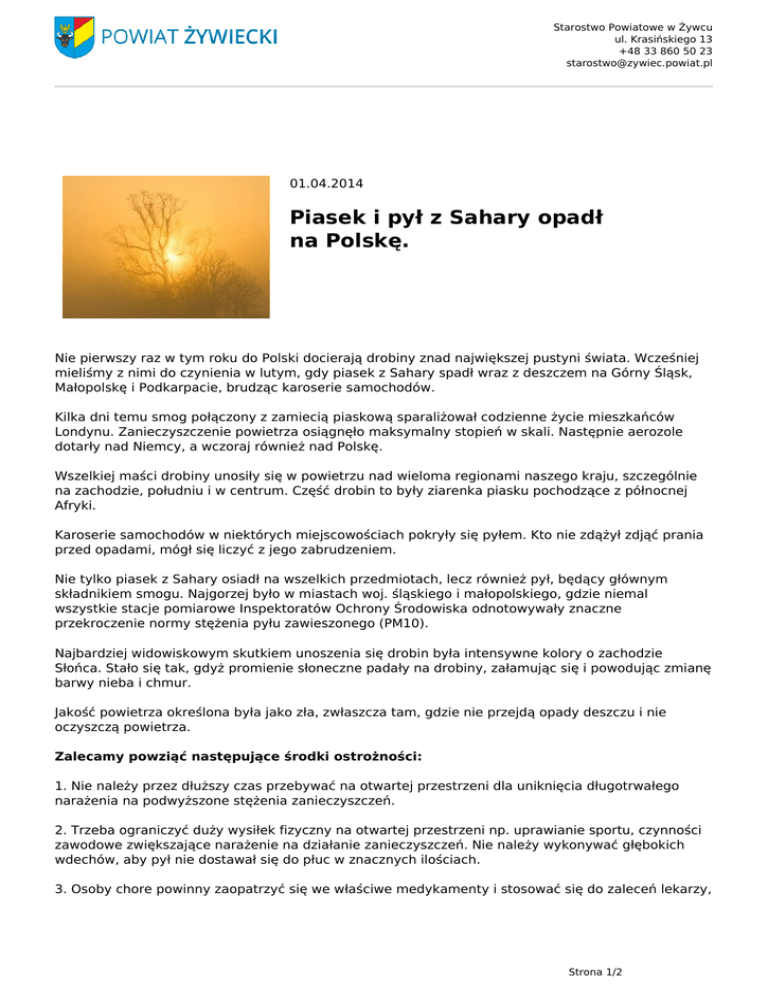 POWIAT ŻYWIECKI

Starostwo Powiatowe w Żywcu
ul. Krasińskiego 13
+48 33 860 50 23
starostwo@zywiec.powiat.pl

01.04.2014

Piasek i pył z Sahary opadł na Polskę.

Nie pierwszy raz w tym roku do Polski docierają drobiny znad największej pustyni świata. Wcześniej mieliśmy z nimi do czynienia w lutym, gdy piasek z Sahary spadł wraz z deszczem na Górny Śląsk, Małopolskę i Podkarpacie, brudząc karoserie samochodów.

Kilka dni temu smog połączony z zamiecią piaskową sparaliżował codzienne życie mieszkańców Londynu. Zanieczyszczenie powietrza osiągnęło maksymalny stopień w skali. Następnie aerozole dotarły nad Niemcy, a wczoraj również nad Polskę.

Wszelkiej maści drobiny unosiły się w powietrzu nad wieloma regionami naszego kraju, szczególnie na zachodzie, południu i w centrum. Część drobin to były ziarenka piasku pochodzące z północnej Afryki.

Karoserie samochodów w niektórych miejscowościach pokryły się pyłem. Kto nie zdążył zdjąć prania przed opadami, mógł się liczyć z jego zabrudzeniem.

Nie tylko piasek z Sahary osiadł na wszelkich przedmiotach, lecz również pył, będący głównym składnikiem smogu. Najgorzej było w miastach woj. śląskiego i małopolskiego, gdzie niemal wszystkie stacje pomiarowe Inspektoratów Ochrony Środowiska odnotowywały znaczne przekroczenie normy stężenia pyłu zawieszonego (PM10).

Najbardziej widowiskowym skutkiem unoszenia się drobin była intensywne kolory o zachodzie Słońca. Stało się tak, gdyż promienie słoneczne padały na drobiny, załamując się i powodując zmianę barwy nieba i chmur.

Jakość powietrza określona była jako zła, zwłaszcza tam, gdzie nie przejdą opady deszczu i nie oczyszczą powietrza.

Zalecamy powziąć następujące środki ostrożności:

1. Nie należy przez dłuższy czas przebywać na otwartej przestrzeni dla uniknięcia długotrwałego narażenia na podwyższone stężenia zanieczyszczeń.

2. Trzeba ograniczyć duży wysiłek fizyczny na otwartej przestrzeni np. uprawianie sportu, czynności zawodowe zwiększające narażenie na działanie zanieczyszczeń. Nie należy wykonywać głębokich wdechów, aby pył nie dostawał się do płuc w znacznych ilościach.

3. Osoby chore powinny zaopatrzyć się we właściwe medykamenty i stosować się do zaleceń lekarzy,

Strona 1/2